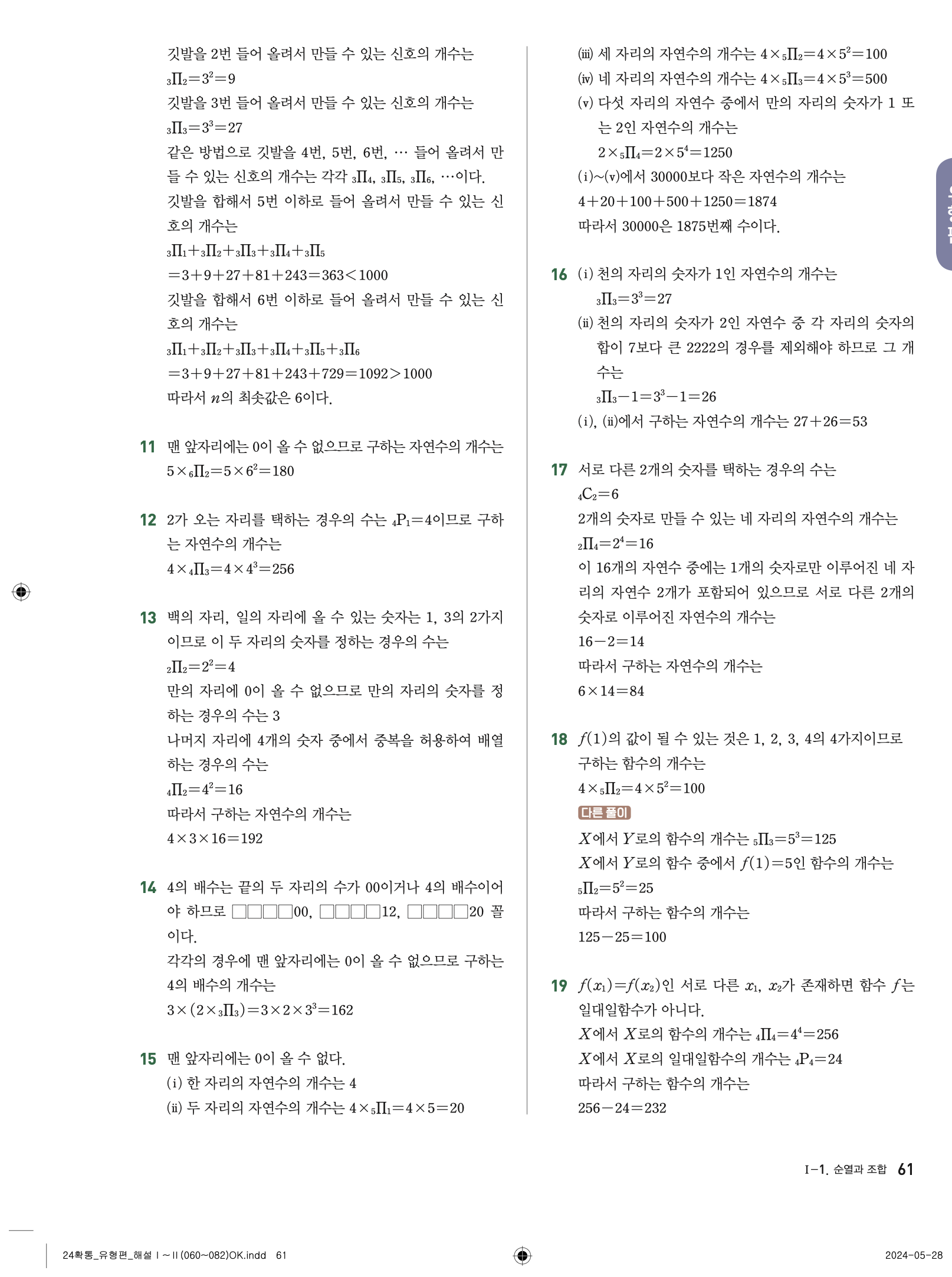 깃발을 2번 들어 올려서 만들 수 있는 신호의 개수는
${}_3\Pi_2=3^2=9$
깃발을 3번 들어 올려서 만들 수 있는 신호의 개수는
${}_3\Pi_3=3^3=27$
같은 방법으로 깃발을 4번, 5번, 6번, … 들어 올려서 만들 수 있는 신호의 개수는 각각 ${}_3\Pi_4$, ${}_3\Pi_5$, ${}_3\Pi_6$, …이다.
깃발을 합해서 5번 이하로 들어 올려서 만들 수 있는 신호의 개수는
${}_3\Pi_1+{}_3\Pi_2+{}_3\Pi_3+{}_3\Pi_4+{}_3\Pi_5$
$=3+9+27+81+243=363<1000$
깃발을 합해서 6번 이하로 들어 올려서 만들 수 있는 신호의 개수는
${}_3\Pi_1+{}_3\Pi_2+{}_3\Pi_3+{}_3\Pi_4+{}_3\Pi_5+{}_3\Pi_6$
$=3+9+27+81+243+729=1092>1000$
따라서 $n$의 최솟값은 6이다.

11 맨 앞자리에는 0이 올 수 없으므로 구하는 자연수의 개수는
$5\times{}_6\Pi_2=5\times6^2=180$

12 2가 오는 자리를 택하는 경우의 수는 ${}_4P_1=4$이므로 구하는 자연수의 개수는
$4\times{}_4\Pi_3=4\times4^3=256$

13 백의 자리, 일의 자리에 올 수 있는 숫자는 1, 3의 2가지이므로 이 두 자리의 숫자를 정하는 경우의 수는
${}_2\Pi_2=2^2=4$
만의 자리에 0이 올 수 없으므로 만의 자리의 숫자를 정하는 경우의 수는 3
나머지 자리에 4개의 숫자 중에서 중복을 허용하여 배열하는 경우의 수는
${}_4\Pi_2=4^2=16$
따라서 구하는 자연수의 개수는
$4\times3\times16=192$

14 4의 배수는 끝의 두 자리의 수가 00이거나 4의 배수이어야 하므로 □□□□00, □□□□12, □□□□20 꼴이다.
각각의 경우에 맨 앞자리에는 0이 올 수 없으므로 구하는 4의 배수의 개수는
$3\times(2\times{}_3\Pi_3)=3\times2\times3^3=162$

15 맨 앞자리에는 0이 올 수 없다.
(i) 한 자리의 자연수의 개수는 4
(ii) 두 자리의 자연수의 개수는 $4\times{}_5\Pi_1=4\times5=20$
(iii) 세 자리의 자연수의 개수는 $4\times{}_5\Pi_2=4\times5^2=100$
(iv) 네 자리의 자연수의 개수는 $4\times{}_5\Pi_3=4\times5^3=500$
(v) 다섯 자리의 자연수 중에서 만의 자리의 숫자가 1 또는 2인 자연수의 개수는
$2\times{}_5\Pi_4=2\times5^4=1250$
(i)~(v)에서 30000보다 작은 자연수의 개수는
$4+20+100+500+1250=1874$
따라서 30000은 1875번째 수이다.

16 (i) 천의 자리의 숫자가 1인 자연수의 개수는
${}_3\Pi_3=3^3=27$
(ii) 천의 자리의 숫자가 2인 자연수 중 각 자리의 숫자의 합이 7보다 큰 2222의 경우를 제외해야 하므로 그 개수는
${}_3\Pi_3-1=3^3-1=26$
(i), (ii)에서 구하는 자연수의 개수는 $27+26=53$

17 서로 다른 2개의 숫자를 택하는 경우의 수는
${}_4C_2=6$
2개의 숫자로 만들 수 있는 네 자리의 자연수의 개수는
${}_2\Pi_4=2^4=16$
이 16개의 자연수 중에는 1개의 숫자로만 이루어진 네 자리의 자연수 2개가 포함되어 있으므로 서로 다른 2개의 숫자로 이루어진 자연수의 개수는
$16-2=14$
따라서 구하는 자연수의 개수는
$6\times14=84$

18 $f(1)$의 값이 될 수 있는 것은 1, 2, 3, 4의 4가지이므로 구하는 함수의 개수는
$4\times{}_5\Pi_2=4\times5^2=100$
다른 풀이
$X$에서 $Y$로의 함수의 개수는 ${}_5\Pi_3=5^3=125$
$X$에서 $Y$로의 함수 중에서 $f(1)=5$인 함수의 개수는
${}_5\Pi_2=5^2=25$
따라서 구하는 함수의 개수는
$125-25=100$

19 $f(x_1)=f(x_2)$인 서로 다른 $x_1$, $x_2$가 존재하면 함수 $f$는 일대일함수가 아니다.
$X$에서 $X$로의 함수의 개수는 ${}_4\Pi_4=4^4=256$
$X$에서 $X$로의 일대일함수의 개수는 ${}_4P_4=24$
따라서 구하는 함수의 개수는
$256-24=232$

I-1. 순열과 조합 61

24확통_유형편_해설 I~II(060~082)OK.indd 61
2024-05-28